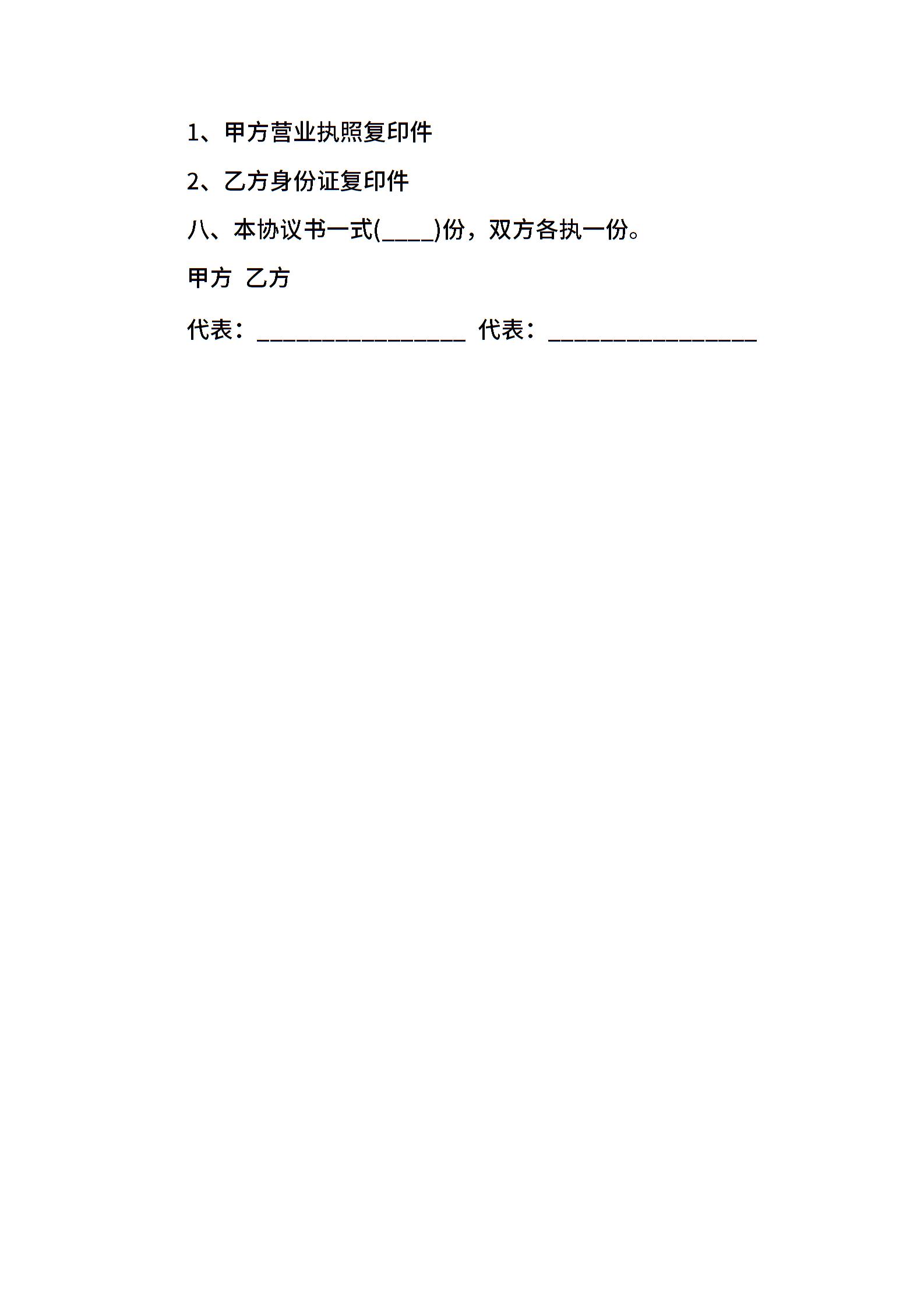 1、甲方营业执照复印件

2、乙方身份证复印件

八、本协议书一式(____)份，双方各执一份。

甲方 乙方

代表：________________ 代表：________________